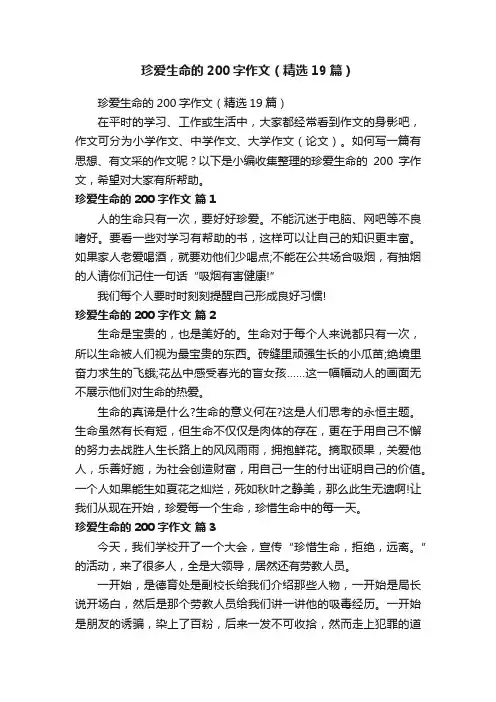 珍爱生命的200字作文（精选19篇）

珍爱生命的200字作文（精选19篇）

在平时的学习、工作或生活中，大家都经常看到作文的身影吧，作文可分为小学作文、中学作文、大学作文（论文）。如何写一篇有思想、有文采的作文呢？以下是小编收集整理的珍爱生命的 200 字作文，希望对大家有所帮助。

珍爱生命的200字作文 篇1

人的生命只有一次，要好好珍爱。不能沉迷于电脑、网吧等不良嗜好。要看一些对学习有帮助的书，这样可以让自己的知识更丰富。如果家人老爱喝酒，就要劝他们少喝点;不能在公共场合吸烟，有抽烟的人请你们记住一句话“吸烟有害健康!”

我们每个人要时时刻刻提醒自己形成良好习惯!

珍爱生命的200字作文 篇2

生命是宝贵的，也是美好的。生命对于每个人来说都只有一次，所以生命被人们视为最宝贵的东西。砖缝里顽强生长的小瓜苗;绝境里奋力求生的飞蛾;花丛中感受春光的盲女孩……这一幅幅动人的画面无不展示他们对生命的热爱。

生命的真谛是什么?生命的意义何在?这是人们思考的永恒主题。生命虽然有长有短，但生命不仅仅是肉体的存在，更在于用自己不懈的努力去战胜人生长路上的风风雨雨，拥抱鲜花。摘取硕果，关爱他人，乐善好施，为社会创造财富，用自己一生的付出证明自己的价值。一个人如果能生如夏花之灿烂，死如秋叶之静美，那么此生无遗啊!让我们从现在开始，珍爱每一个生命，珍惜生命中的每一天。

珍爱生命的200字作文 篇3

今天，我们学校开了一个大会，宣传“珍惜生命，拒绝，远离。”的活动，来了很多人，全是大领导，居然还有劳教人员。

一开始，是德育处是副校长给我们介绍那些人物，一开始是局长说开场白，然后是那个劳教人员给我们讲一讲他的吸毒经历。一开始是朋友的诱骗，染上了百粉，后来一发不可收拾，然而走上犯罪的道